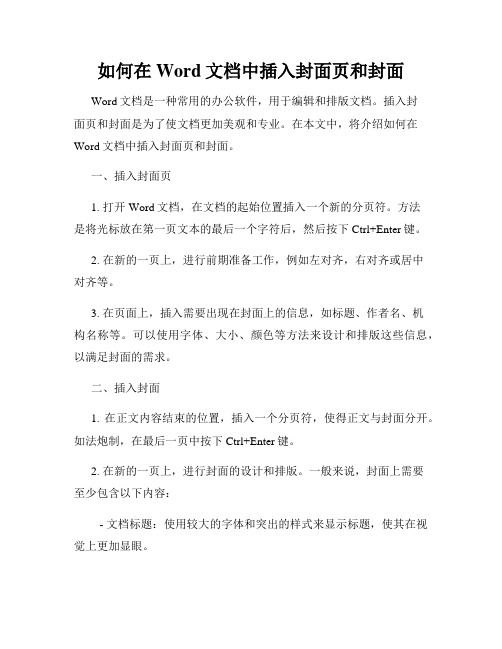 如何在 Word 文档中插入封面页和封面

Word 文档是一种常用的办公软件，用于编辑和排版文档。插入封面页和封面是为了使文档更加美观和专业。在本文中，将介绍如何在 Word 文档中插入封面页和封面。

一、插入封面页

1. 打开 Word 文档，在文档的起始位置插入一个新的分页符。方法是将光标放在第一页文本的最后一个字符后，然后按下 Ctrl+Enter 键。

2. 在新的一页上，进行前期准备工作，例如左对齐，右对齐或居中对齐等。

3. 在页面上，插入需要出现在封面上的信息，如标题、作者名、机构名称等。可以使用字体、大小、颜色等方法来设计和排版这些信息，以满足封面的需求。

二、插入封面

1. 在正文内容结束的位置，插入一个分页符，使得正文与封面分开。如法炮制，在最后一页中按下 Ctrl+Enter 键。

2. 在新的一页上，进行封面的设计和排版。一般来说，封面上需要至少包含以下内容：

- 文档标题：使用较大的字体和突出的样式来显示标题，使其在视觉上更加显眼。